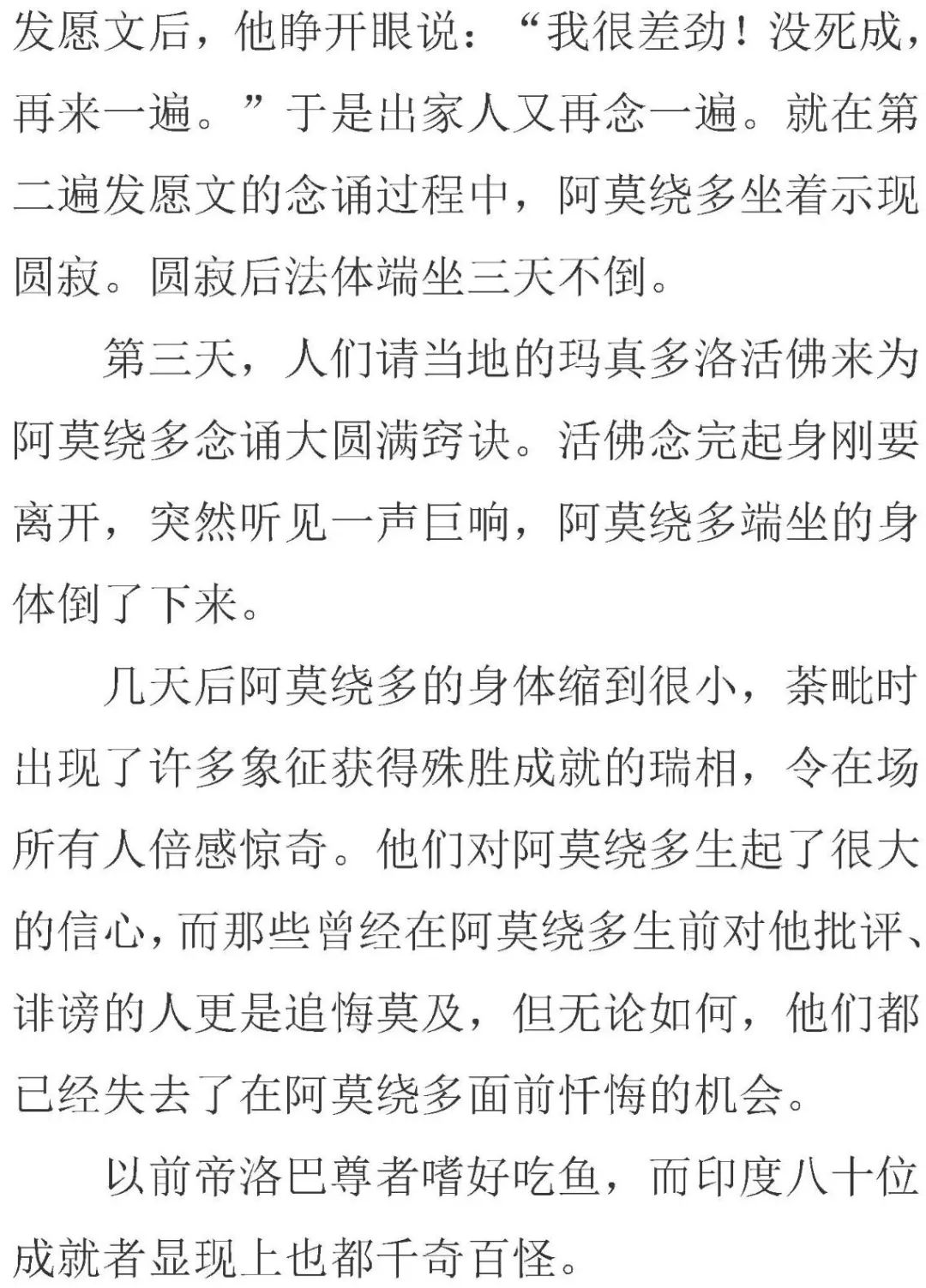 发愿文后，他睁开眼说：“我很差劲！没死成，再来一遍。”于是出家人又再念一遍。就在第二遍发愿文的念诵过程中，阿莫绕多坐着示现圆寂。圆寂后法体端坐三天不倒。

第三天，人们请当地的玛真多洛活佛来为阿莫绕多念诵大圆满窍诀。活佛念完起身刚要离开，突然听见一声巨响，阿莫绕多端坐的身体倒了下来。

几天后阿莫绕多的身体缩到很小，荼毗时出现了许多象征获得殊胜成就的瑞相，令在场所有人倍感惊奇。他们对阿莫绕多生起了很大的信心，而那些曾经在阿莫绕多生前对他批评、诽谤的人更是追悔莫及，但无论如何，他们都已经失去了在阿莫绕多面前忏悔的机会。

以前帝洛巴尊者嗜好吃鱼，而印度八十位成就者显现上也都千奇百怪。